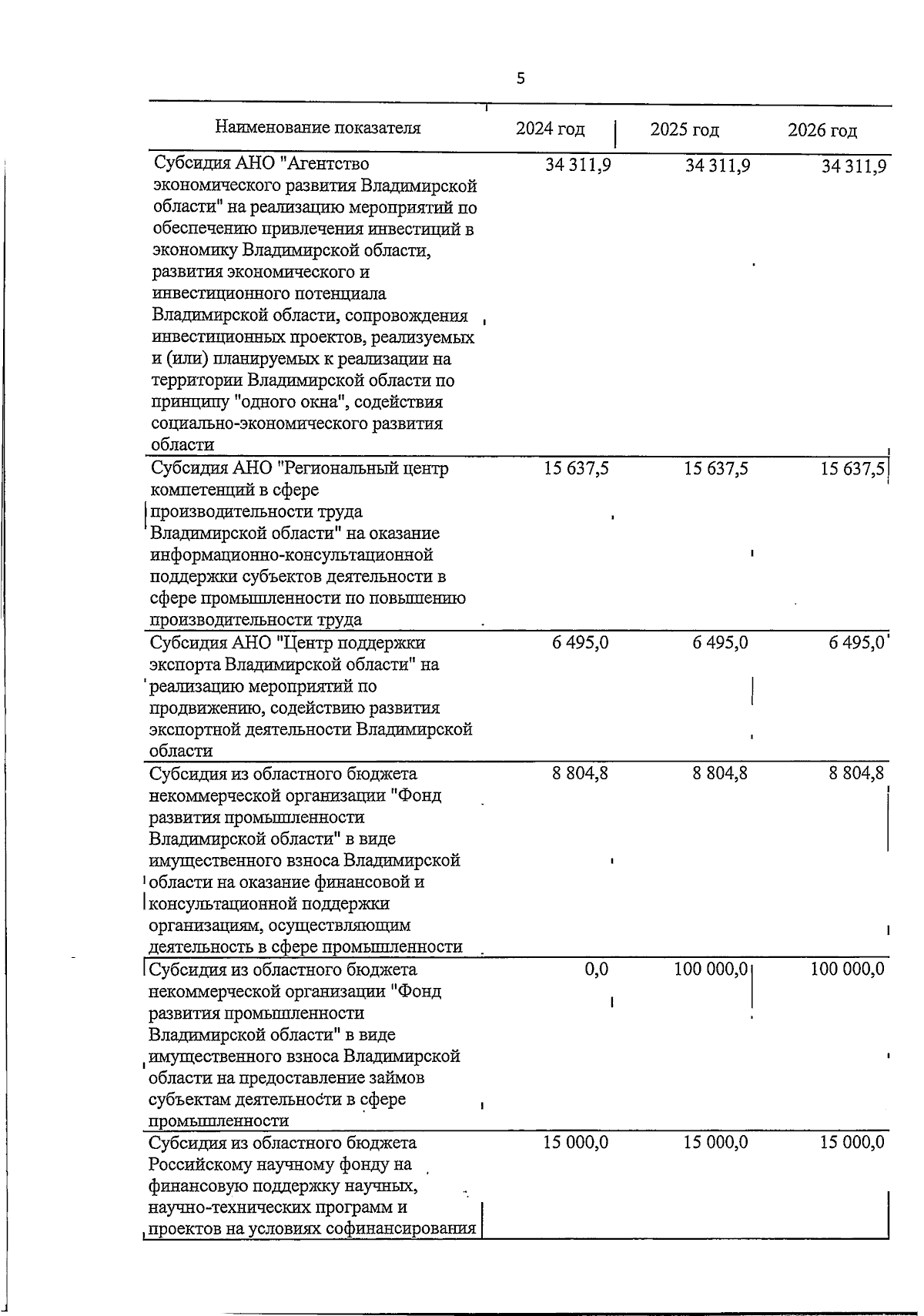 5

| Наименование показателя | 2024 год | 2025 год | 2026 год |
|---|---|---|---|
| Субсидия АНО "Агентство экономического развития Владимирской области" на реализацию мероприятий по обеспечению привлечения инвестиций в экономику Владимирской области, развития экономического и инвестиционного потенциала Владимирской области, сопровождения инвестиционных проектов, реализуемых и (или) планируемых к реализации на территории Владимирской области по принципу "одного окна", содействия социально-экономического развития области | 34 311,9 | 34 311,9 | 34 311,9 |
| Субсидия АНО "Региональный центр компетенций в сфере производительности труда Владимирской области" на оказание информационно-консультационной поддержки субъектов деятельности в сфере промышленности по повышению производительности труда | 15 637,5 | 15 637,5 | 15 637,5 |
| Субсидия АНО "Центр поддержки экспорта Владимирской области" на реализацию мероприятий по продвижению, содействию развития экспортной деятельности Владимирской области | 6 495,0 | 6 495,0 | 6 495,0 |
| Субсидия из областного бюджета некоммерческой организации "Фонд развития промышленности Владимирской области" в виде имущественного взноса Владимирской области на оказание финансовой и консультационной поддержки организациям, осуществляющим деятельность в сфере промышленности | 8 804,8 | 8 804,8 | 8 804,8 |
| Субсидия из областного бюджета некоммерческой организации "Фонд развития промышленности Владимирской области" в виде имущественного взноса Владимирской области на предоставление займов субъектам деятельности в сфере промышленности | 0,0 | 100 000,0 | 100 000,0 |
| Субсидия из областного бюджета Российскому научному фонду на финансовую поддержку научных, научно-технических программ и проектов на условиях софинансирования | 15 000,0 | 15 000,0 | 15 000,0 |